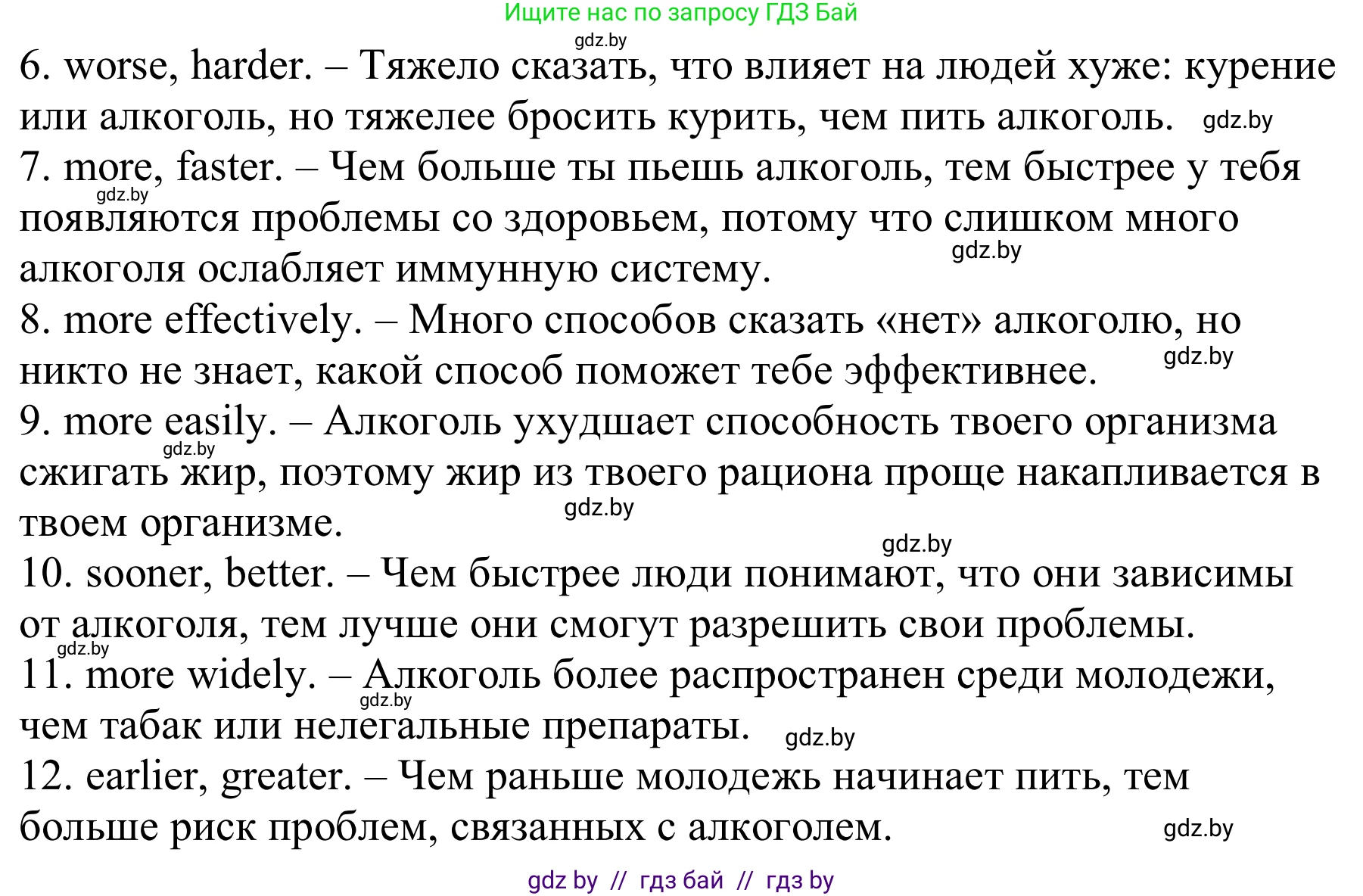 Ищите нас по запросу ГДЗ Бай
gdz.by
6. worse, harder. – Тяжело сказать, что влияет на людей хуже: курение или алкоголь, но тяжелее бросить курить, чем пить алкоголь. gdz.by
7. more, faster. – Чем больше ты пьешь алкоголь, тем быстрее у тебя gdz.by появляются проблемы со здоровьем, потому что слишком много gdz.by алкоголя ослабляет иммунную систему.
8. more effectively. – Много способов сказать «нет» алкоголю, но gdz.by никто не знает, какой способ поможет тебе эффективнее.
9. more easily. – Алкоголь ухудшает способность твоего организма gdz.by сжигать жир, поэтому жир из твоего рациона проще накапливается в gdz.by твоем организме.
gdz.by
10. sooner, better. – Чем быстрее люди понимают, что они зависимы от алкоголя, тем лучше они смогут разрешить свои проблемы.
gdz.by
11. more widely. – Алкоголь более распространен среди молодежи, gdz.by чем табак или нелегальные препараты. gdz.by
12. earlier, greater. – Чем раньше молодежь начинает пить, тем больше риск проблем, связанных с алкоголем. gdz.by

gdz by // гдз бай // гдз by